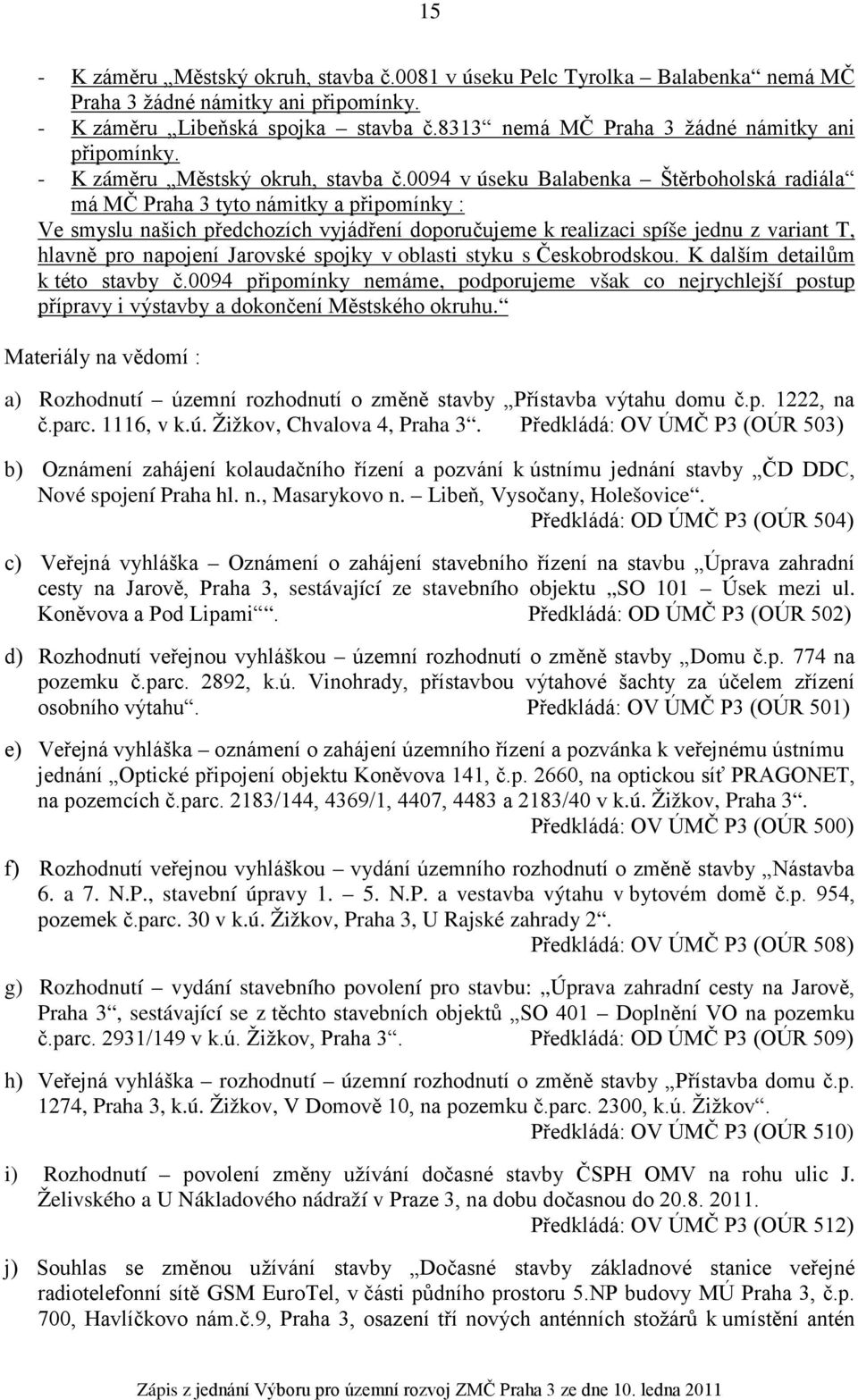 15

- K záměru „Městský okruh, stavba č.0081 v úseku Pelc Tyrolka – Balabenka“ nemá MČ Praha 3 žádné námitky ani připomínky.
- K záměru „Libeňská spojka – stavba č.8313“ nemá MČ Praha 3 žádné námitky ani připomínky.
- K záměru „Městský okruh, stavba č.0094 v úseku Balabenka – Štěrboholská radiála“ má MČ Praha 3 tyto námitky a připomínky :
Ve smyslu našich předchozích vyjádření doporučujeme k realizaci spíše jednu z variant T, hlavně pro napojení Jarovské spojky v oblasti styku s Českobrodskou. K dalším detailům k této stavby č.0094 připomínky nemáme, podporujeme však co nejrychlejší postup přípravy i výstavby a dokončení Městského okruhu.“

Materiály na vědomí :

a) Rozhodnutí – územní rozhodnutí o změně stavby „Přístavba výtahu domu č.p. 1222, na č.parc. 1116, v k.ú. Žižkov, Chvalova 4, Praha 3“. Předkládá: OV ÚMČ P3 (OÚR 503)

b) Oznámení zahájení kolaudačního řízení a pozvání k ústnímu jednání stavby „ČD DDC, Nové spojení Praha hl. n., Masarykovo n. – Libeň, Vysočany, Holešovice“. Předkládá: OD ÚMČ P3 (OÚR 504)

c) Veřejná vyhláška – Oznámení o zahájení stavebního řízení na stavbu „Úprava zahradní cesty na Jarově, Praha 3, sestávající ze stavebního objektu „SO 101 – Úsek mezi ul. Koněvova a Pod Lipami““. Předkládá: OD ÚMČ P3 (OÚR 502)

d) Rozhodnutí veřejnou vyhláškou – územní rozhodnutí o změně stavby „Domu č.p. 774 na pozemku č.parc. 2892, k.ú. Vinohrady, přístavbou výtahové šachty za účelem zřízení osobního výtahu“. Předkládá: OV ÚMČ P3 (OÚR 501)

e) Veřejná vyhláška – oznámení o zahájení územního řízení a pozvánka k veřejnému ústnímu jednání „Optické připojení objektu Koněvova 141, č.p. 2660, na optickou síť PRAGONET, na pozemcích č.parc. 2183/144, 4369/1, 4407, 4483 a 2183/40 v k.ú. Žižkov, Praha 3“. Předkládá: OV ÚMČ P3 (OÚR 500)

f) Rozhodnutí veřejnou vyhláškou – vydání územního rozhodnutí o změně stavby „Nástavba 6. a 7. N.P., stavební úpravy 1. – 5. N.P. a vestavba výtahu v bytovém domě č.p. 954, pozemek č.parc. 30 v k.ú. Žižkov, Praha 3, U Rajské zahrady 2“. Předkládá: OV ÚMČ P3 (OÚR 508)

g) Rozhodnutí – vydání stavebního povolení pro stavbu: „Úprava zahradní cesty na Jarově, Praha 3“, sestávající se z těchto stavebních objektů „SO 401 – Doplnění VO na pozemku č.parc. 2931/149 v k.ú. Žižkov, Praha 3“. Předkládá: OD ÚMČ P3 (OÚR 509)

h) Veřejná vyhláška – rozhodnutí – územní rozhodnutí o změně stavby „Přístavba domu č.p. 1274, Praha 3, k.ú. Žižkov, V Domově 10, na pozemku č.parc. 2300, k.ú. Žižkov“. Předkládá: OV ÚMČ P3 (OÚR 510)

i) Rozhodnutí – povolení změny užívání dočasné stavby ČSPH OMV na rohu ulic J. Želivského a U Nákladového nádraží v Praze 3, na dobu dočasnou do 20.8. 2011. Předkládá: OV ÚMČ P3 (OÚR 512)

j) Souhlas se změnou užívání stavby „Dočasné stavby základnové stanice veřejné radiotelefonní sítě GSM EuroTel, v části půdního prostoru 5.NP budovy MÚ Praha 3, č.p. 700, Havlíčkovo nám.č.9, Praha 3, osazení tří nových anténních stožárů k umístění antén

Zápis z jednání Výboru pro územní rozvoj ZMČ Praha 3 ze dne 10. ledna 2011